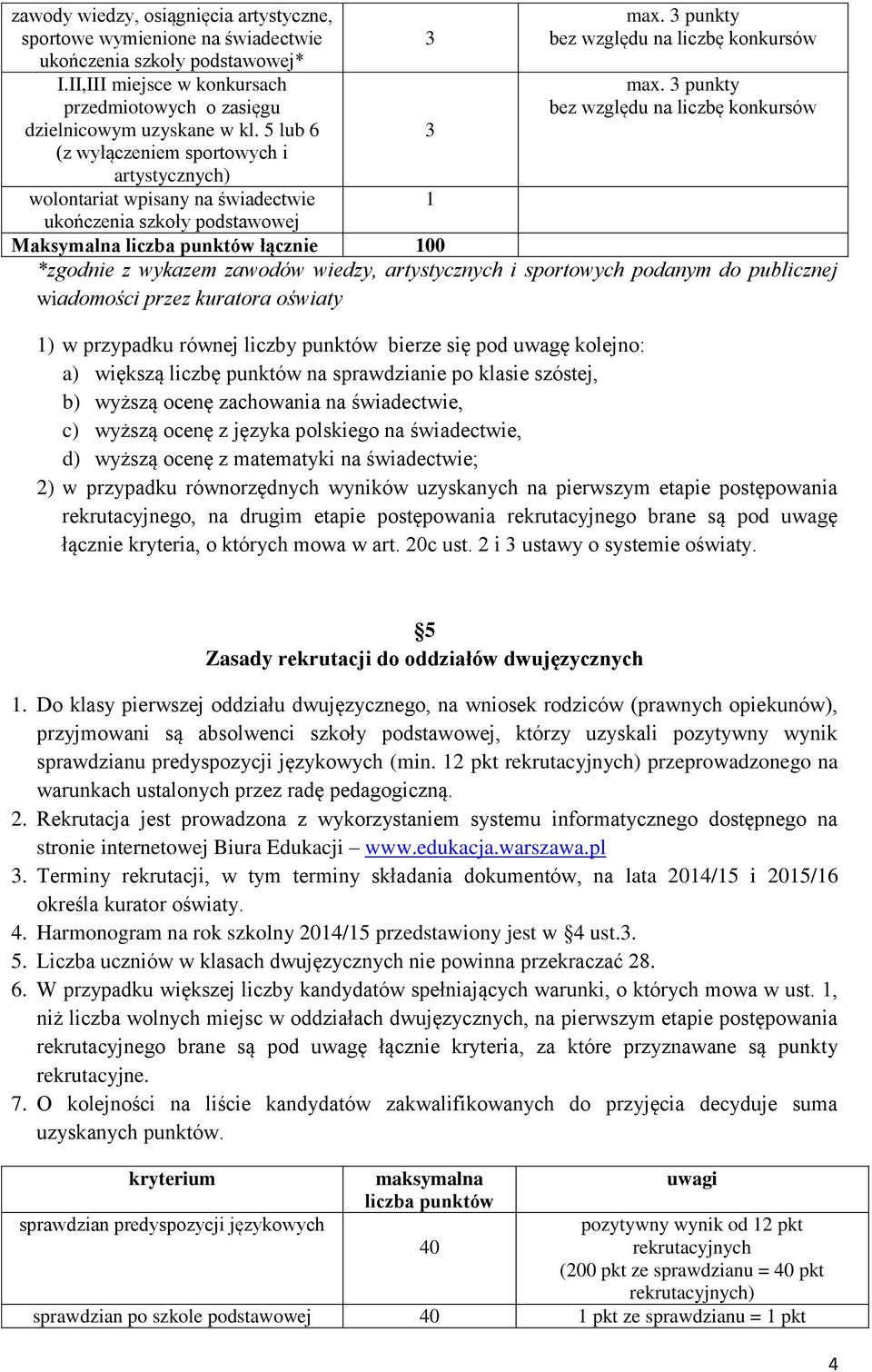 | zawody wiedzy, osiągnięcia artystyczne, sportowe wymienione na świadectwie ukończenia szkoły podstawowej* | 3 | max. 3 punkty bez względu na liczbę konkursów |
|---|---|---|
| I.II,III miejsce w konkursach przedmiotowych o zasięgu dzielnicowym uzyskane w kl. 5 lub 6 (z wyłączeniem sportowych i artystycznych) | 3 | max. 3 punkty bez względu na liczbę konkursów |
| wolontariat wpisany na świadectwie ukończenia szkoły podstawowej | 1 | |
| **Maksymalna liczba punktów łącznie** | **100** | |

*zgodnie z wykazem zawodów wiedzy, artystycznych i sportowych podanym do publicznej wiadomości przez kuratora oświaty

1) w przypadku równej liczby punktów bierze się pod uwagę kolejno:
a) większą liczbę punktów na sprawdzianie po klasie szóstej,
b) wyższą ocenę zachowania na świadectwie,
c) wyższą ocenę z języka polskiego na świadectwie,
d) wyższą ocenę z matematyki na świadectwie;
2) w przypadku równorzędnych wyników uzyskanych na pierwszym etapie postępowania rekrutacyjnego, na drugim etapie postępowania rekrutacyjnego brane są pod uwagę łącznie kryteria, o których mowa w art. 20c ust. 2 i 3 ustawy o systemie oświaty.

§5
Zasady rekrutacji do oddziałów dwujęzycznych

1. Do klasy pierwszej oddziału dwujęzycznego, na wniosek rodziców (prawnych opiekunów), przyjmowani są absolwenci szkoły podstawowej, którzy uzyskali pozytywny wynik sprawdzianu predyspozycji językowych (min. 12 pkt rekrutacyjnych) przeprowadzonego na warunkach ustalonych przez radę pedagogiczną.
2. Rekrutacja jest prowadzona z wykorzystaniem systemu informatycznego dostępnego na stronie internetowej Biura Edukacji – www.edukacja.warszawa.pl
3. Terminy rekrutacji, w tym terminy składania dokumentów, na lata 2014/15 i 2015/16 określa kurator oświaty.
4. Harmonogram na rok szkolny 2014/15 przedstawiony jest w §4 ust.3.
5. Liczba uczniów w klasach dwujęzycznych nie powinna przekraczać 28.
6. W przypadku większej liczby kandydatów spełniających warunki, o których mowa w ust. 1, niż liczba wolnych miejsc w oddziałach dwujęzycznych, na pierwszym etapie postępowania rekrutacyjnego brane są pod uwagę łącznie kryteria, za które przyznawane są punkty rekrutacyjne.
7. O kolejności na liście kandydatów zakwalifikowanych do przyjęcia decyduje suma uzyskanych punktów.

| kryterium | maksymalna liczba punktów | uwagi |
|---|---|---|
| sprawdzian predyspozycji językowych | 40 | pozytywny wynik od 12 pkt rekrutacyjnych (200 pkt ze sprawdzianu = 40 pkt rekrutacyjnych) |
| sprawdzian po szkole podstawowej | 40 | 1 pkt ze sprawdzianu = 1 pkt |

4